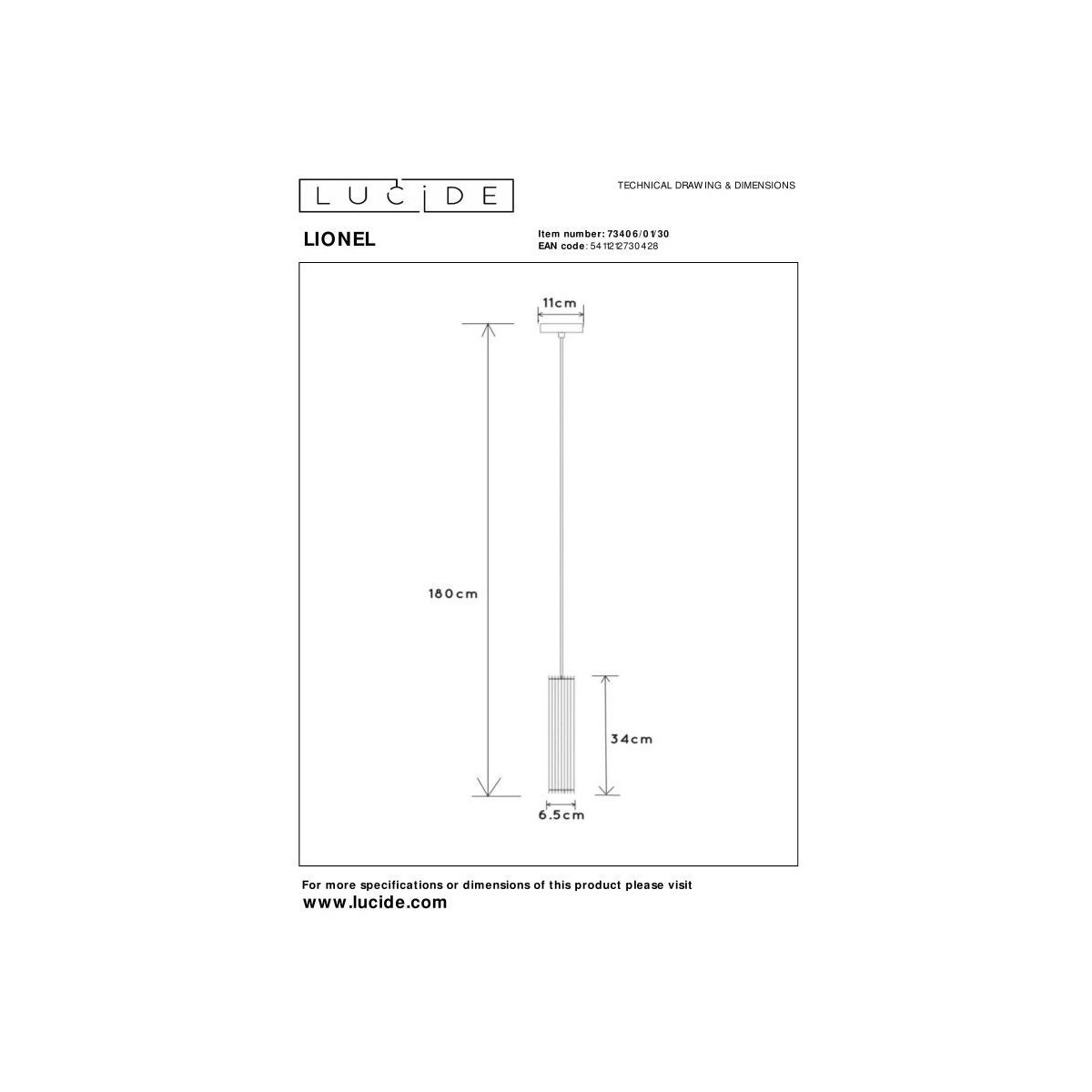 LUCIDE

TECHNICAL DRAWING & DIMENSIONS

LIONEL

Item number: 73406/01/30
EAN code: 5411212730428

11cm

180cm

34cm

6.5cm

For more specifications or dimensions of this product please visit
www.lucide.com